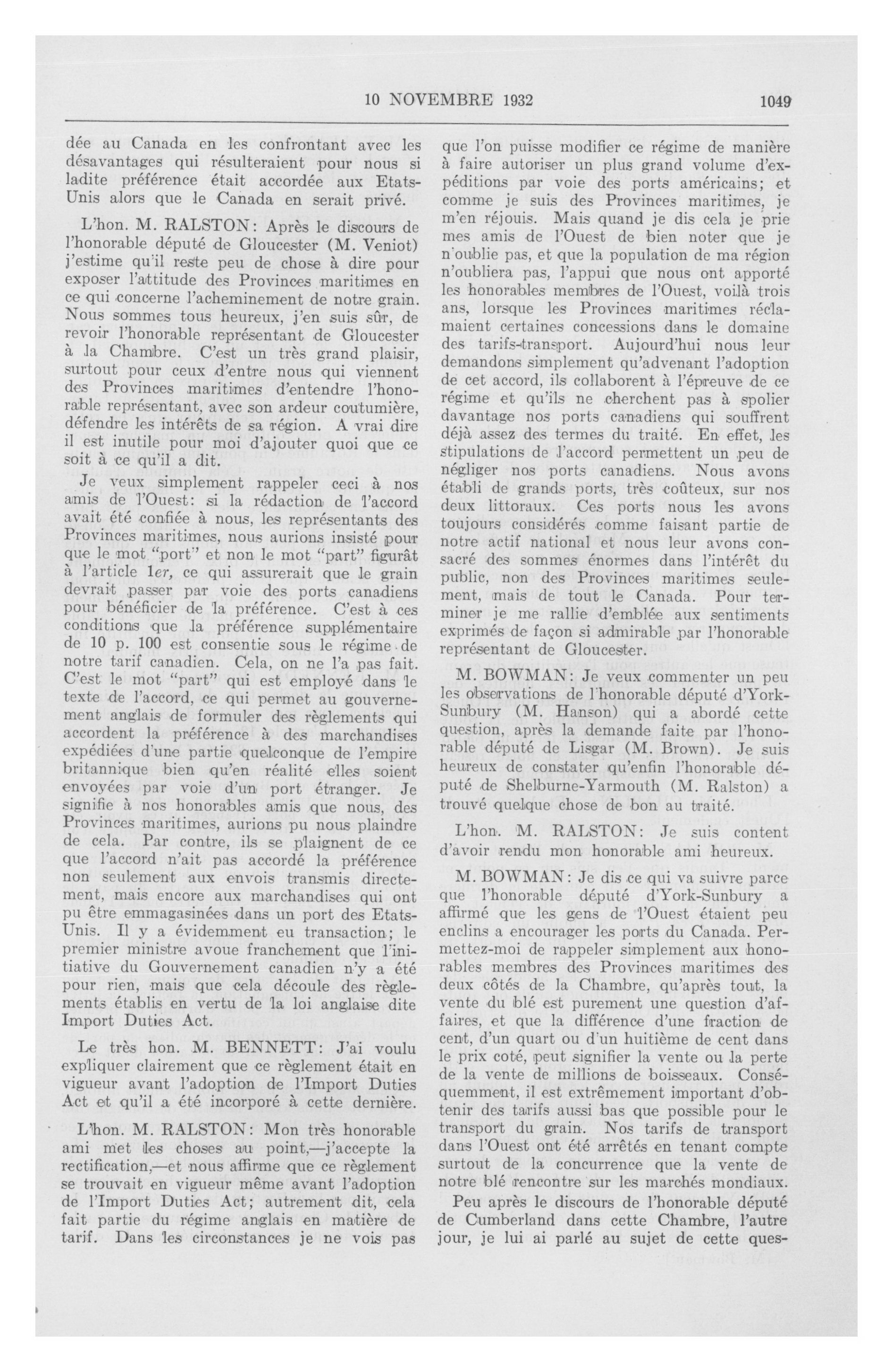 10 NOVEMBRE 1932 1049

dée au Canada en les confrontant avec les désavantages qui résulteraient pour nous si ladite préférence était accordée aux Etats-Unis alors que le Canada en serait privé.

L'hon. M. RALSTON: Après le discours de l'honorable député de Gloucester (M. Veniot) j'estime qu'il reste peu de chose à dire pour exposer l'attitude des Provinces maritimes en ce qui concerne l'acheminement de notre grain. Nous sommes tous heureux, j'en suis sûr, de revoir l'honorable représentant de Gloucester à la Chambre. C'est un très grand plaisir, surtout pour ceux d'entre nous qui viennent des Provinces maritimes d'entendre l'honorable représentant, avec son ardeur coutumière, défendre les intérêts de sa région. A vrai dire il est inutile pour moi d'ajouter quoi que ce soit à ce qu'il a dit.

Je veux simplement rappeler ceci à nos amis de l'Ouest: si la rédaction de l'accord avait été confiée à nous, les représentants des Provinces maritimes, nous aurions insisté pour que le mot "port" et non le mot "part" figurât à l'article 1er, ce qui assurerait que le grain devrait passer par voie des ports canadiens pour bénéficier de la préférence. C'est à ces conditions que la préférence supplémentaire de 10 p. 100 est consentie sous le régime de notre tarif canadien. Cela, on ne l'a pas fait. C'est le mot "part" qui est employé dans le texte de l'accord, ce qui permet au gouvernement anglais de formuler des règlements qui accordent la préférence à des marchandises expédiées d'une partie quelconque de l'empire britannique bien qu'en réalité elles soient envoyées par voie d'un port étranger. Je signifie à nos honorables amis que nous, des Provinces maritimes, aurions pu nous plaindre de cela. Par contre, ils se plaignent de ce que l'accord n'ait pas accordé la préférence non seulement aux envois transmis directement, mais encore aux marchandises qui ont pu être emmagasinées dans un port des Etats-Unis. Il y a évidemment eu transaction; le premier ministre avoue franchement que l'initiative du Gouvernement canadien n'y a été pour rien, mais que cela découle des règlements établis en vertu de la loi anglaise dite Import Duties Act.

Le très hon. M. BENNETT: J'ai voulu expliquer clairement que ce règlement était en vigueur avant l'adoption de l'Import Duties Act et qu'il a été incorporé à cette dernière.

L'hon. M. RALSTON: Mon très honorable ami met les choses au point,—j'accepte la rectification,—et nous affirme que ce règlement se trouvait en vigueur même avant l'adoption de l'Import Duties Act; autrement dit, cela fait partie du régime anglais en matière de tarif. Dans les circonstances je ne vois pas que l'on puisse modifier ce régime de manière à faire autoriser un plus grand volume d'expéditions par voie des ports américains; et comme je suis des Provinces maritimes, je m'en réjouis. Mais quand je dis cela je prie mes amis de l'Ouest de bien noter que je n'oublie pas, et que la population de ma région n'oubliera pas, l'appui que nous ont apporté les honorables membres de l'Ouest, voilà trois ans, lorsque les Provinces maritimes réclamaient certaines concessions dans le domaine des tarifs-transport. Aujourd'hui nous leur demandons simplement qu'advenant l'adoption de cet accord, ils collaborent à l'épreuve de ce régime et qu'ils ne cherchent pas à spolier davantage nos ports canadiens qui souffrent déjà assez des termes du traité. En effet, les stipulations de l'accord permettent un peu de négliger nos ports canadiens. Nous avons établi de grands ports, très coûteux, sur nos deux littoraux. Ces ports nous les avons toujours considérés comme faisant partie de notre actif national et nous leur avons consacré des sommes énormes dans l'intérêt du public, non des Provinces maritimes seulement, mais de tout le Canada. Pour terminer je me rallie d'emblée aux sentiments exprimés de façon si admirable par l'honorable représentant de Gloucester.

M. BOWMAN: Je veux commenter un peu les observations de l'honorable député d'York-Sunbury (M. Hanson) qui a abordé cette question, après la demande faite par l'honorable député de Lisgar (M. Brown). Je suis heureux de constater qu'enfin l'honorable député de Shelburne-Yarmouth (M. Ralston) a trouvé quelque chose de bon au traité.

L'hon. M. RALSTON: Je suis content d'avoir rendu mon honorable ami heureux.

M. BOWMAN: Je dis ce qui va suivre parce que l'honorable député d'York-Sunbury a affirmé que les gens de l'Ouest étaient peu enclins a encourager les ports du Canada. Permettez-moi de rappeler simplement aux honorables membres des Provinces maritimes des deux côtés de la Chambre, qu'après tout, la vente du blé est purement une question d'affaires, et que la différence d'une fraction de cent, d'un quart ou d'un huitième de cent dans le prix coté, peut signifier la vente ou la perte de la vente de millions de boisseaux. Conséquemment, il est extrêmement important d'obtenir des tarifs aussi bas que possible pour le transport du grain. Nos tarifs de transport dans l'Ouest ont été arrêtés en tenant compte surtout de la concurrence que la vente de notre blé rencontre sur les marchés mondiaux.

Peu après le discours de l'honorable député de Cumberland dans cette Chambre, l'autre jour, je lui ai parlé au sujet de cette ques-